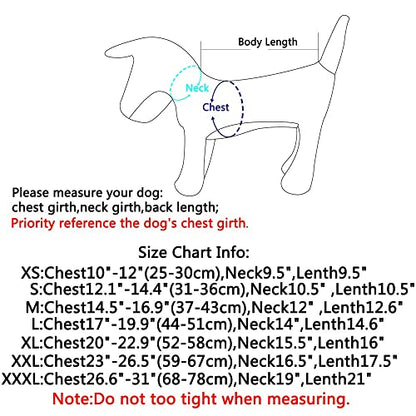 Body Length

Neck

Chest

Please measure your dog:
chest girth,neck girth,back length;
Priority reference the dog's chest girth.

Size Chart Info:
XS:Chest10"-12"(25-30cm),Neck9.5",Lenth9.5"
S:Chest12.1"-14.4"(31-36cm),Neck10.5" ,Lenth10.5"
M:Chest14.5"-16.9"(37-43cm),Neck12" ,Lenth12.6"
L:Chest17"-19.9"(44-51cm),Neck14",Lenth14.6"
XL:Chest20"-22.9"(52-58cm),Neck15.5",Lenth16"
XXL:Chest23"-26.5"(59-67cm),Neck16.5",Lenth17.5"
XXXL:Chest26.6"-31"(68-78cm),Neck19",Lenth21"
Note:Do not too tight when measuring.